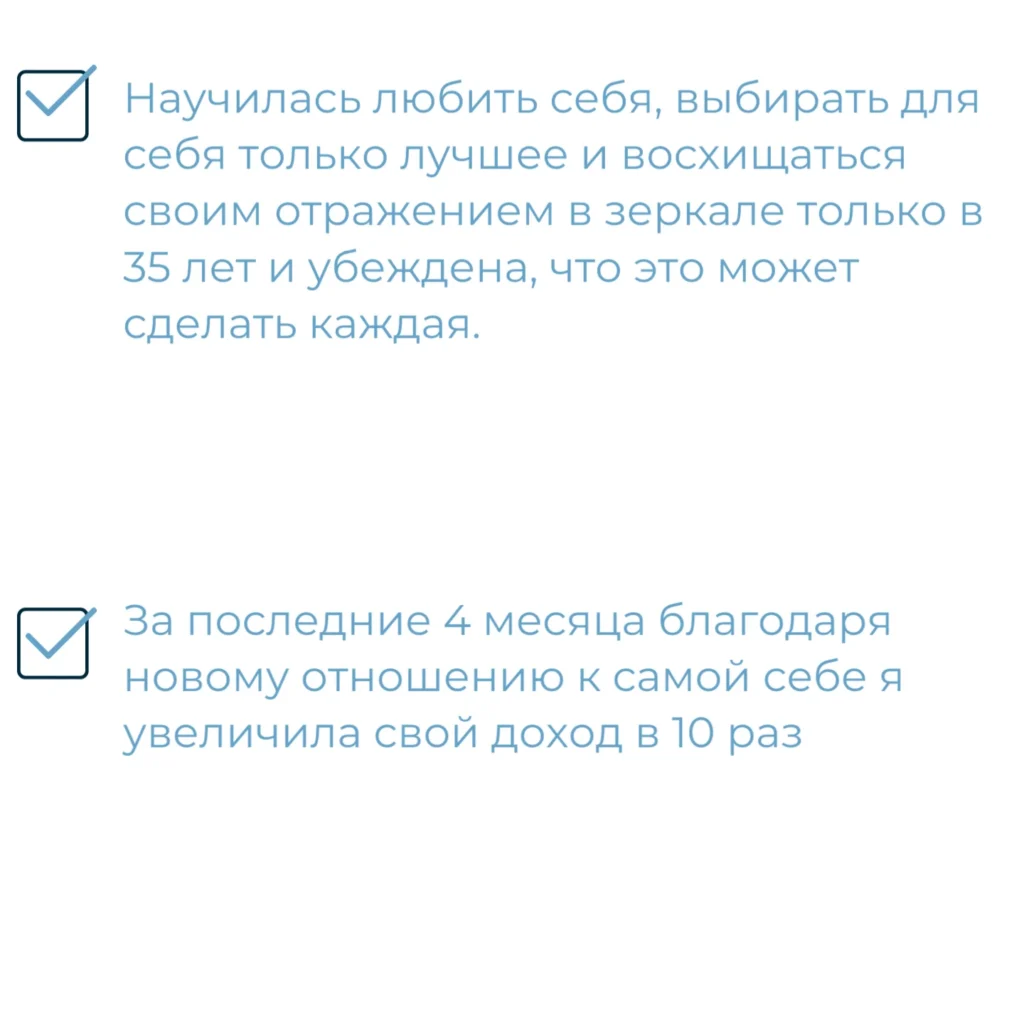 ☑ Научилась любить себя, выбирать для себя только лучшее и восхищаться своим отражением в зеркале только в 35 лет и убеждена, что это может сделать каждая.

☑ За последние 4 месяца благодаря новому отношению к самой себе я увеличила свой доход в 10 раз